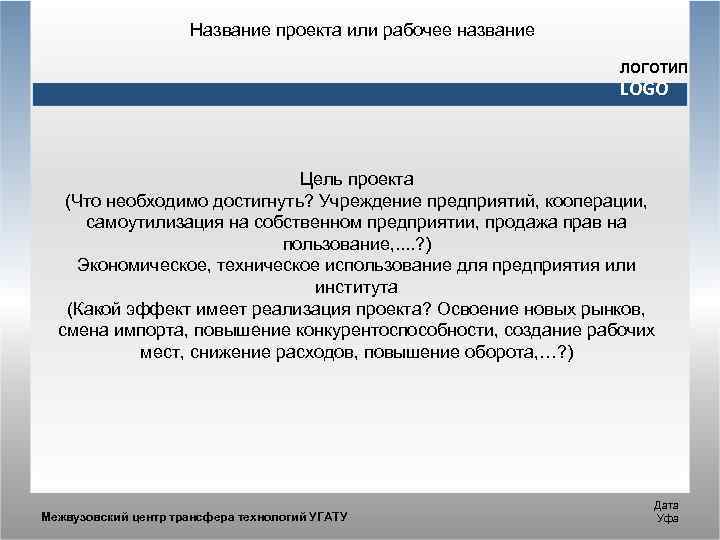 Название проекта или рабочее название

логотип
LOGO

Цель проекта
(Что необходимо достигнуть? Учреждение предприятий, кооперации, самоутилизация на собственном предприятии, продажа прав на пользование,....?)
Экономическое, техническое использование для предприятия или института
(Какой эффект имеет реализация проекта? Освоение новых рынков, смена импорта, повышение конкурентоспособности, создание рабочих мест, снижение расходов, повышение оборота,…?)

Межвузовский центр трансфера технологий УГАТУ

Дата
Уфа